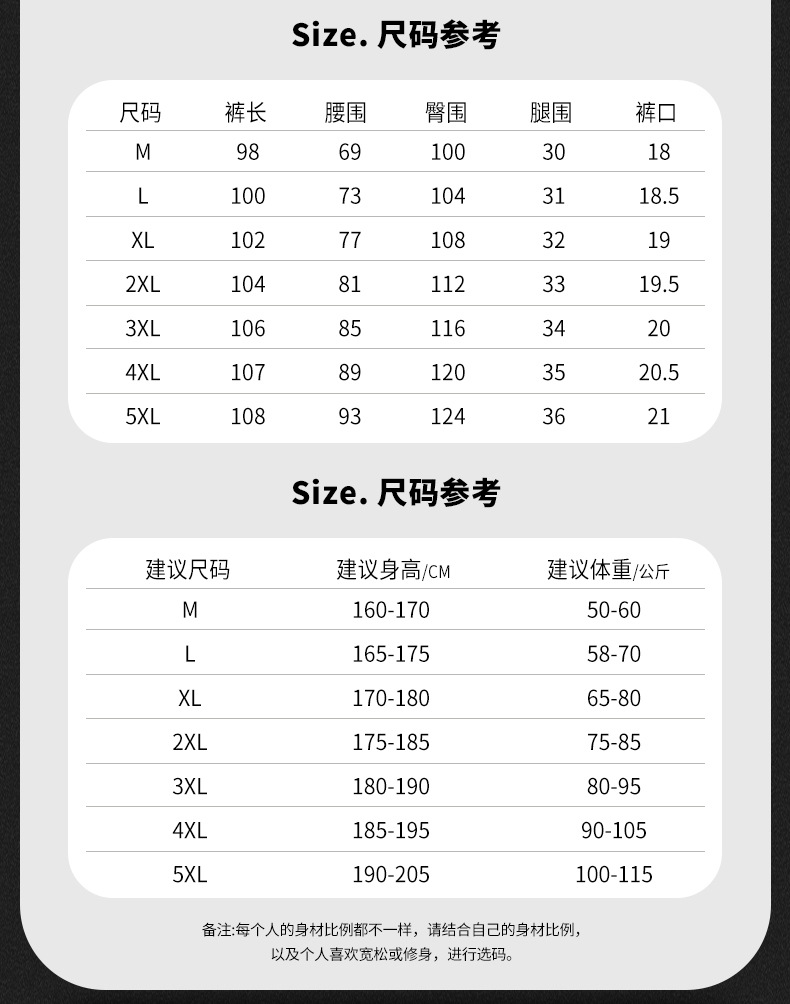 Size. 尺码参考

| 尺码 | 裤长 | 腰围 | 臀围 | 腿围 | 裤口 |
|---|---|---|---|---|---|
| M | 98 | 69 | 100 | 30 | 18 |
| L | 100 | 73 | 104 | 31 | 18.5 |
| XL | 102 | 77 | 108 | 32 | 19 |
| 2XL | 104 | 81 | 112 | 33 | 19.5 |
| 3XL | 106 | 85 | 116 | 34 | 20 |
| 4XL | 107 | 89 | 120 | 35 | 20.5 |
| 5XL | 108 | 93 | 124 | 36 | 21 |

Size. 尺码参考

| 建议尺码 | 建议身高/CM | 建议体重/公斤 |
|---|---|---|
| M | 160-170 | 50-60 |
| L | 165-175 | 58-70 |
| XL | 170-180 | 65-80 |
| 2XL | 175-185 | 75-85 |
| 3XL | 180-190 | 80-95 |
| 4XL | 185-195 | 90-105 |
| 5XL | 190-205 | 100-115 |

备注:每个人的身材比例都不一样，请结合自己的身材比例，以及个人喜欢宽松或修身，进行选码。